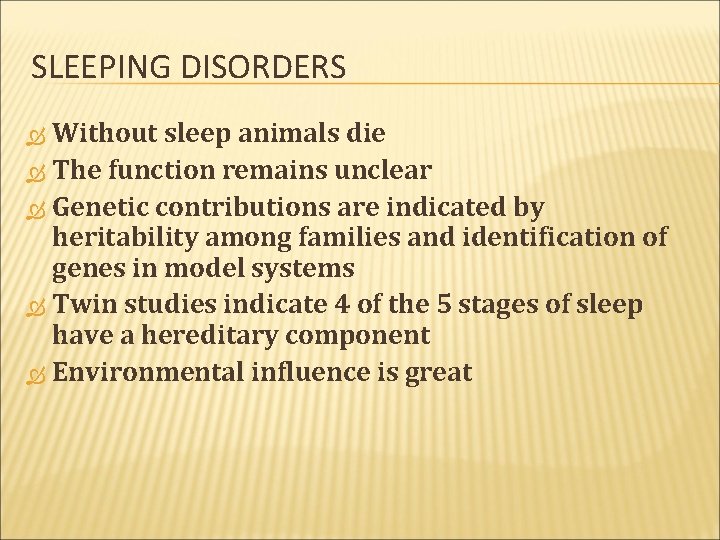 SLEEPING DISORDERS

Without sleep animals die

The function remains unclear

Genetic contributions are indicated by heritability among families and identification of genes in model systems

Twin studies indicate 4 of the 5 stages of sleep have a hereditary component

Environmental influence is great